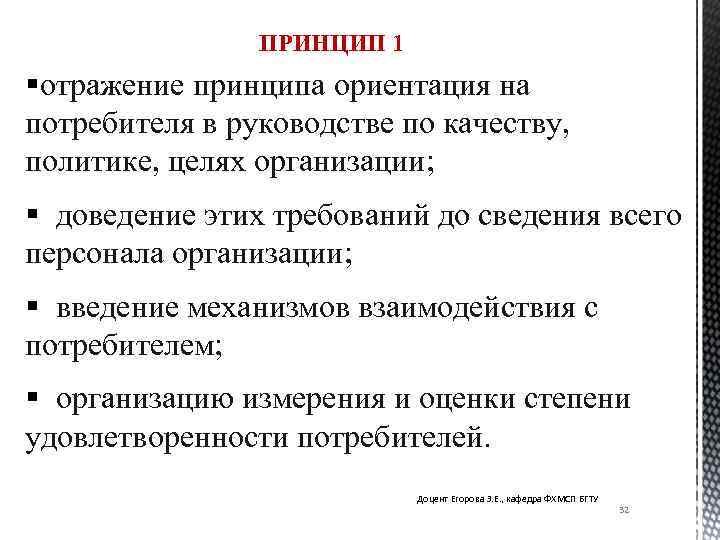 ПРИНЦИП 1

▪отражение принципа ориентация на потребителя в руководстве по качеству, политике, целях организации;

▪ доведение этих требований до сведения всего персонала организации;

▪ введение механизмов взаимодействия с потребителем;

▪ организацию измерения и оценки степени удовлетворенности потребителей.

Доцент Егорова З.Е., кафедра ФХМСП БГТУ

32